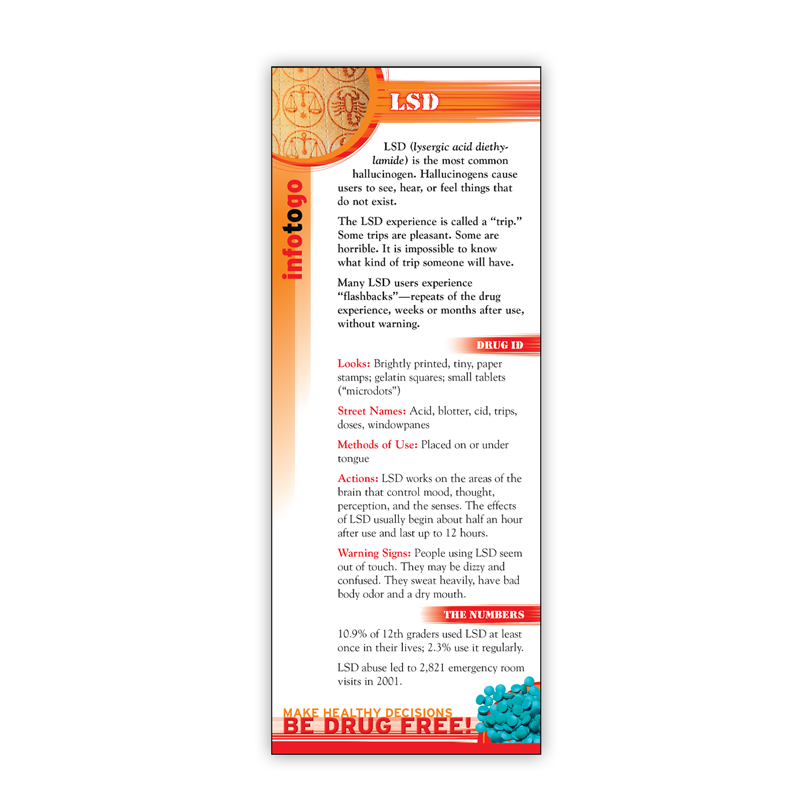 LSD

infotogo

LSD (lysergic acid diethylamide) is the most common hallucinogen. Hallucinogens cause users to see, hear, or feel things that do not exist.

The LSD experience is called a "trip." Some trips are pleasant. Some are horrible. It is impossible to know what kind of trip someone will have.

Many LSD users experience "flashbacks"—repeats of the drug experience, weeks or months after use, without warning.

DRUG ID

Looks: Brightly printed, tiny, paper stamps; gelatin squares; small tablets ("microdots")

Street Names: Acid, blotter, cid, trips, doses, windowpanes

Methods of Use: Placed on or under tongue

Actions: LSD works on the areas of the brain that control mood, thought, perception, and the senses. The effects of LSD usually begin about half an hour after use and last up to 12 hours.

Warning Signs: People using LSD seem out of touch. They may be dizzy and confused. They sweat heavily, have bad body odor and a dry mouth.

THE NUMBERS

10.9% of 12th graders used LSD at least once in their lives; 2.3% use it regularly.

LSD abuse led to 2,821 emergency room visits in 2001.

MAKE HEALTHY DECISIONS
BE DRUG FREE!